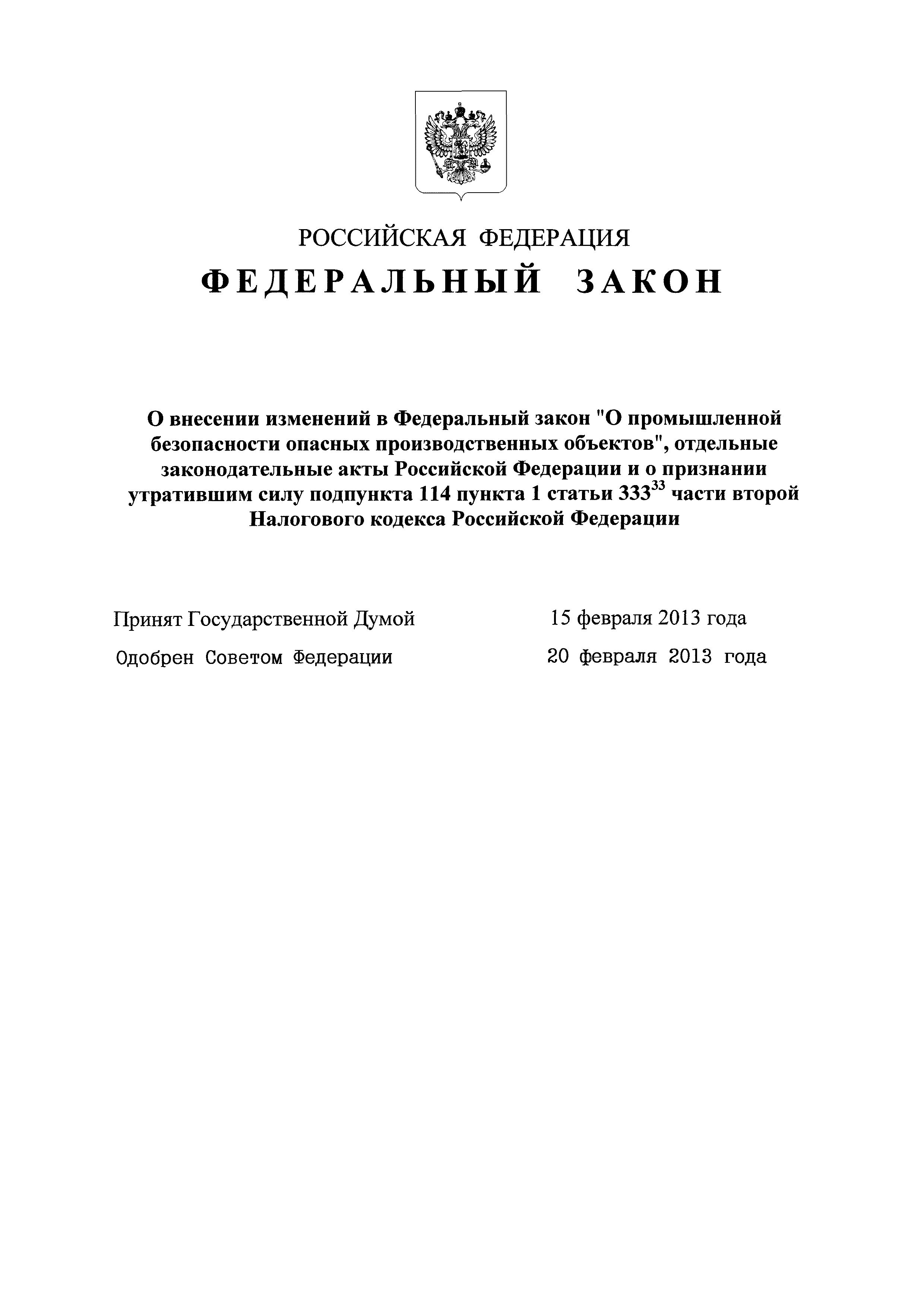 РОССИЙСКАЯ ФЕДЕРАЦИЯ

ФЕДЕРАЛЬНЫЙ ЗАКОН

О внесении изменений в Федеральный закон "О промышленной безопасности опасных производственных объектов", отдельные законодательные акты Российской Федерации и о признании утратившим силу подпункта 114 пункта 1 статьи $333^{33}$ части второй Налогового кодекса Российской Федерации

Принят Государственной Думой 15 февраля 2013 года

Одобрен Советом Федерации 20 февраля 2013 года